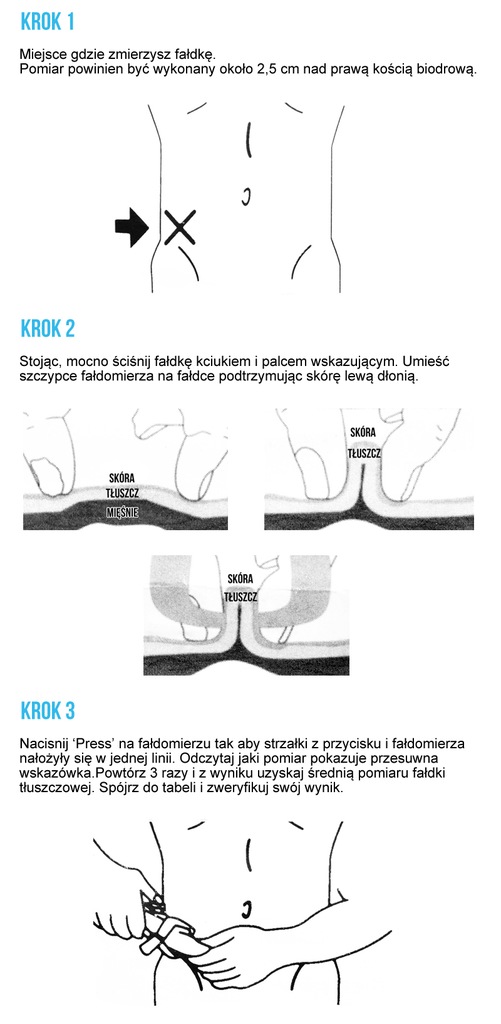 KROK 1

Miejsce gdzie zmierzysz fałdkę.
Pomiar powinien być wykonany około 2,5 cm nad prawą kością biodrową.

KROK 2

Stojąc, mocno ściśnij fałdkę kciukiem i palcem wskazującym. Umieść szczypce fałdomierza na fałdce podtrzymując skórę lewą dłonią.

SKÓRA
TŁUSZCZ
MIĘŚNIE

SKÓRA
TŁUSZCZ

SKÓRA
TŁUSZCZ

KROK 3

Nacisnij 'Press' na fałdomierzu tak aby strzałki z przycisku i fałdomierza nałożyły się w jednej linii. Odczytaj jaki pomiar pokazuje przesuwna wskazówka.Powtórz 3 razy i z wyniku uzyskaj średnią pomiaru fałdki tłuszczowej. Spójrz do tabeli i zweryfikuj swój wynik.